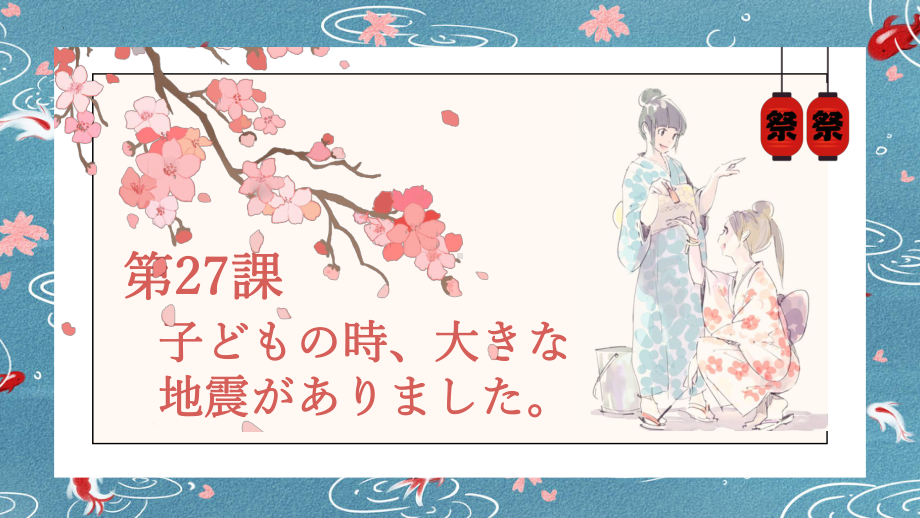 祭 祭

第27課

子どもの時、大きな地震がありました。